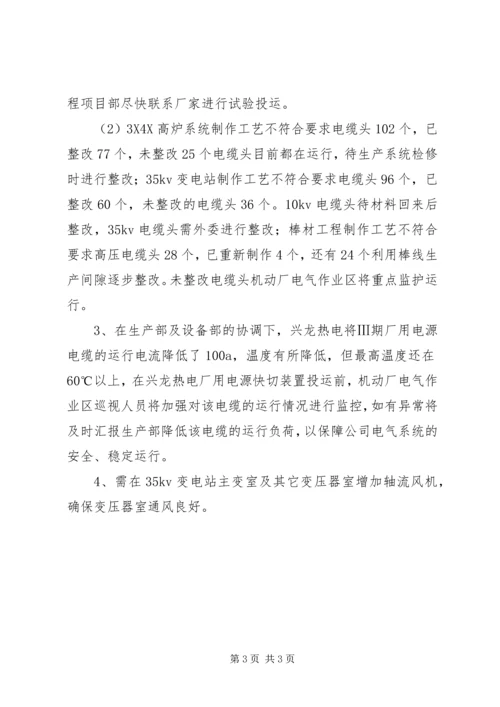 程项目部尽快联系厂家进行试验投运。

（2）3X4X 高炉系统制作工艺不符合要求电缆头 102 个，已整改 77 个，未整改 25 个电缆头目前都在运行，待生产系统检修时进行整改；35kv 变电站制作工艺不符合要求电缆头 96 个，已整改 60 个，未整改的电缆头 36 个。10kv 电缆头待材料回来后整改，35kv 电缆头需外委进行整改；棒材工程制作工艺不符合要求高压电缆头 28 个，已重新制作 4 个，还有 24 个利用棒线生产间隙逐步整改。未整改电缆头机动厂电气作业区将重点监护运行。

3、在生产部及设备部的协调下，兴龙热电将III期厂用电源电缆的运行电流降低了 100a，温度有所降低，但最高温度还在 60℃以上，在兴龙热电厂用电源快切装置投运前，机动厂电气作业区巡视人员将加强对该电缆的运行情况进行监控，如有异常将及时汇报生产部降低该电缆的运行负荷，以保障公司电气系统的安全、稳定运行。

4、需在 35kv 变电站主变室及其它变压器室增加轴流风机，确保变压器室通风良好。

第 3 页 共 3 页